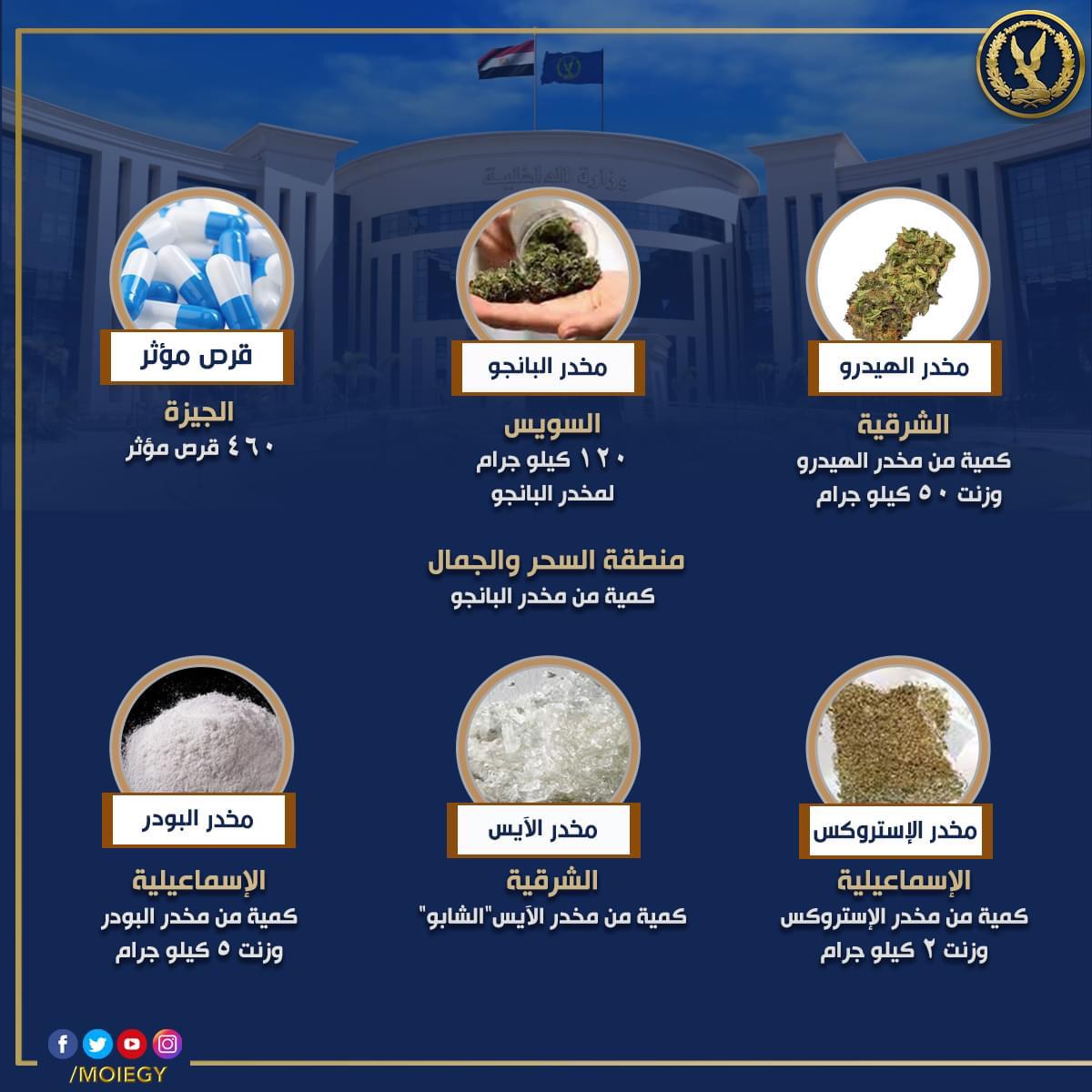 مخدر الهيدرو

الشرقية
كمية من مخدر الهيدرو
وزنت ٥٠ كيلو جرام

مخدر البانجو

السويس
١٢٠ كيلو جرام
لمخدر البانجو

قرص مؤثر

الجيزة
٤٦٠ قرص مؤثر

منطقة السحر والجمال
كمية من مخدر البانجو

مخدر الإستروكس

الإسماعيلية
كمية من مخدر الإستروكس
وزنت ٢ كيلو جرام

مخدر الآيس

الشرقية
كمية من مخدر الآيس"الشابو"

مخدر البودر

الإسماعيلية
كمية من مخدر البودر
وزنت ٥ كيلو جرام

/MOIEGY